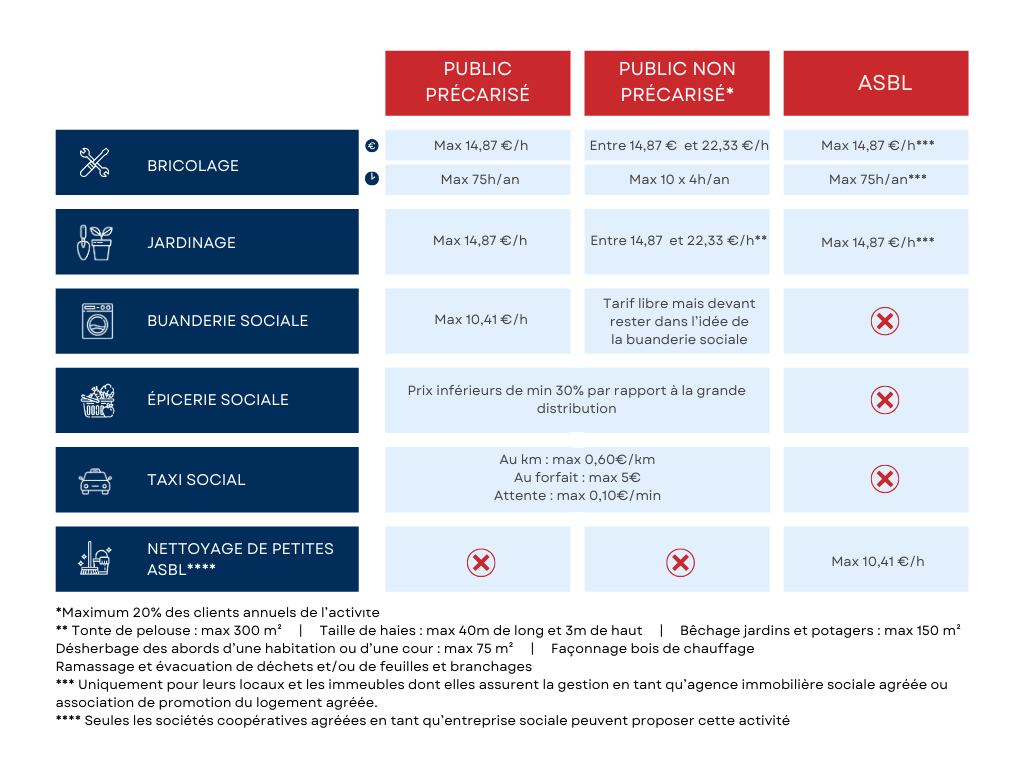 | | PUBLIC PRÉCARISÉ | PUBLIC NON PRÉCARISÉ* | ASBL |
|---|---|---|---|
| BRICOLAGE | Max 14,87 €/h | Entre 14,87 € et 22,33 €/h | Max 14,87 €/h*** |
| | Max 75h/an | Max 10 x 4h/an | Max 75h/an*** |
| JARDINAGE | Max 14,87 €/h | Entre 14,87 et 22,33 €/h** | Max 14,87 €/h*** |
| BUANDERIE SOCIALE | Max 10,41 €/h | Tarif libre mais devant rester dans l'idée de la buanderie sociale | |
| ÉPICERIE SOCIALE | Prix inférieurs de min 30% par rapport à la grande distribution | | |
| TAXI SOCIAL | Au km : max 0,60€/km Au forfait : max 5€ Attente : max 0,10€/min | | |
| NETTOYAGE DE PETITES ASBL**** | | | Max 10,41 €/h |

*Maximum 20% des clients annuels de l'activite
** Tonte de pelouse : max 300 m² | Taille de haies : max 40m de long et 3m de haut | Bêchage jardins et potagers : max 150 m²
Désherbage des abords d'une habitation ou d'une cour : max 75 m² | Façonnage bois de chauffage
Ramassage et évacuation de déchets et/ou de feuilles et branchages
*** Uniquement pour leurs locaux et les immeubles dont elles assurent la gestion en tant qu'agence immobilière sociale agréée ou association de promotion du logement agréée.
**** Seules les sociétés coopératives agréées en tant qu'entreprise sociale peuvent proposer cette activité